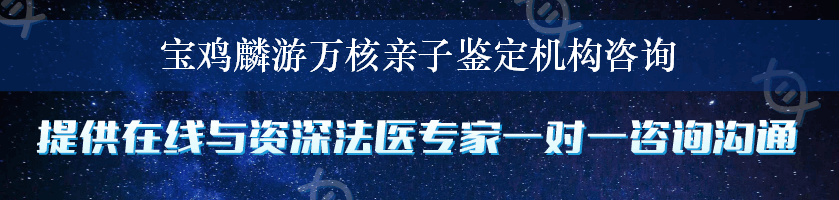 宝鸡麟游万核亲子鉴定机构咨询

提供在线与资深法医专家一对一咨询沟通